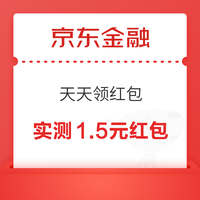 京东金融

天天领红包

实测 1.5元红包